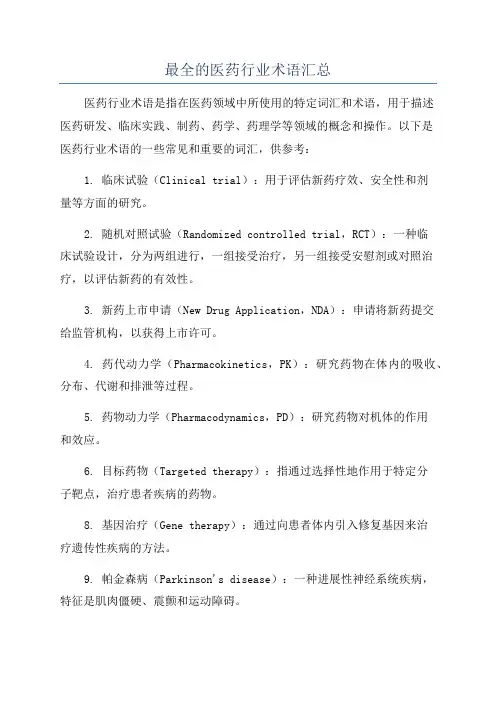 最全的医药行业术语汇总

医药行业术语是指在医药领域中所使用的特定词汇和术语，用于描述医药研发、临床实践、制药、药学、药理学等领域的概念和操作。以下是医药行业术语的一些常见和重要的词汇，供参考：

1. 临床试验（Clinical trial）：用于评估新药疗效、安全性和剂量等方面的研究。

2. 随机对照试验（Randomized controlled trial，RCT）：一种临床试验设计，分为两组进行，一组接受治疗，另一组接受安慰剂或对照治疗，以评估新药的有效性。

3. 新药上市申请（New Drug Application，NDA）：申请将新药提交给监管机构，以获得上市许可。

4. 药代动力学（Pharmacokinetics，PK）：研究药物在体内的吸收、分布、代谢和排泄等过程。

5. 药物动力学（Pharmacodynamics，PD）：研究药物对机体的作用和效应。

6. 目标药物（Targeted therapy）：指通过选择性地作用于特定分子靶点，治疗患者疾病的药物。

8. 基因治疗（Gene therapy）：通过向患者体内引入修复基因来治疗遗传性疾病的方法。

9. 帕金森病（Parkinson's disease）：一种进展性神经系统疾病，特征是肌肉僵硬、震颤和运动障碍。